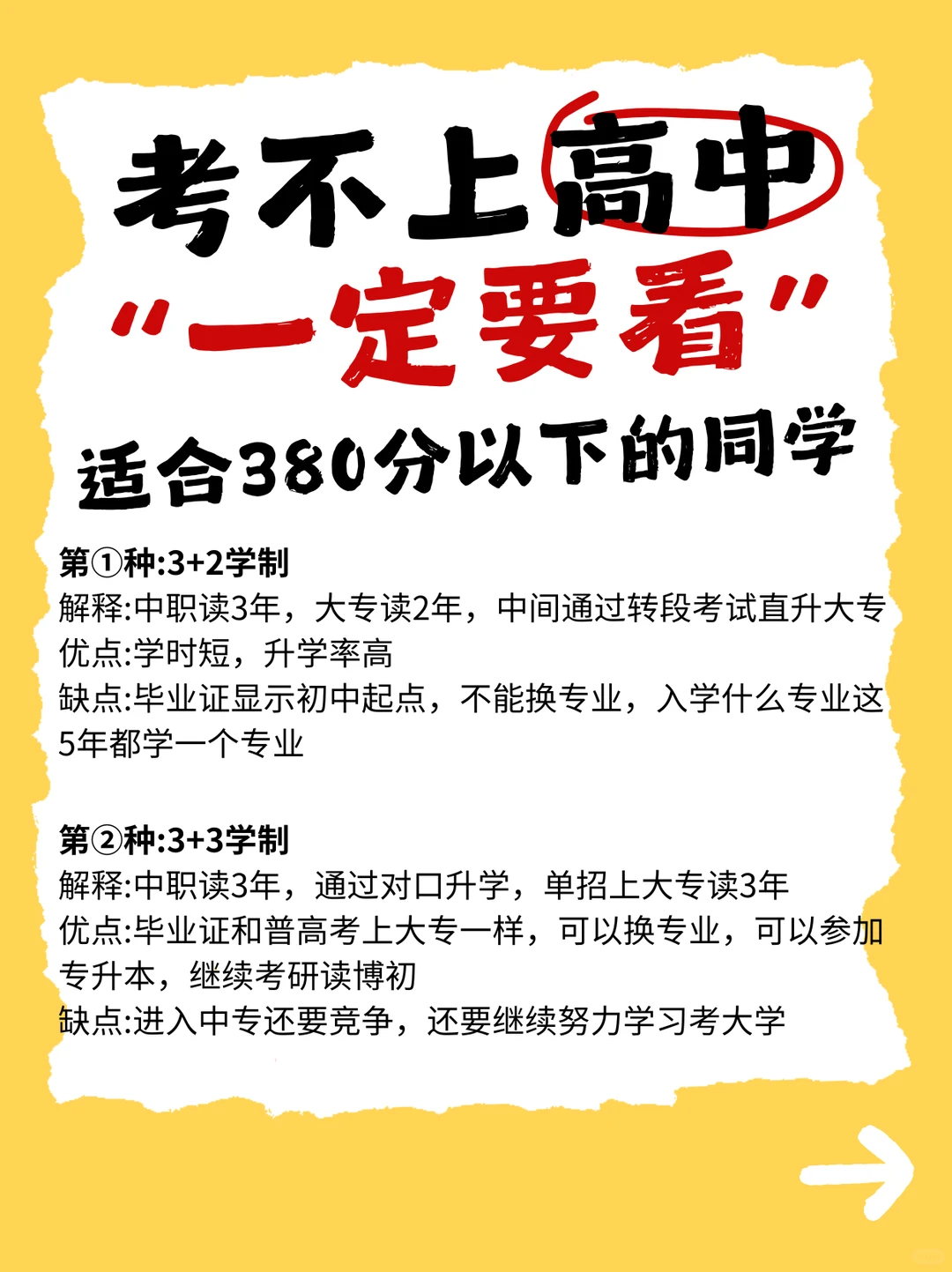 考不上高中
“一定要看”
适合380分以下的同学

第①种:3+2学制
解释:中职读3年，大专读2年，中间通过转段考试直升大专
优点:学时短，升学率高
缺点:毕业证显示初中起点，不能换专业，入学什么专业这5年都学一个专业

第②种:3+3学制
解释:中职读3年，通过对口升学，单招上大专读3年
优点:毕业证和普高考上大专一样，可以换专业，可以参加专升本，继续考研读博初
缺点:进入中专还要竞争，还要继续努力学习考大学